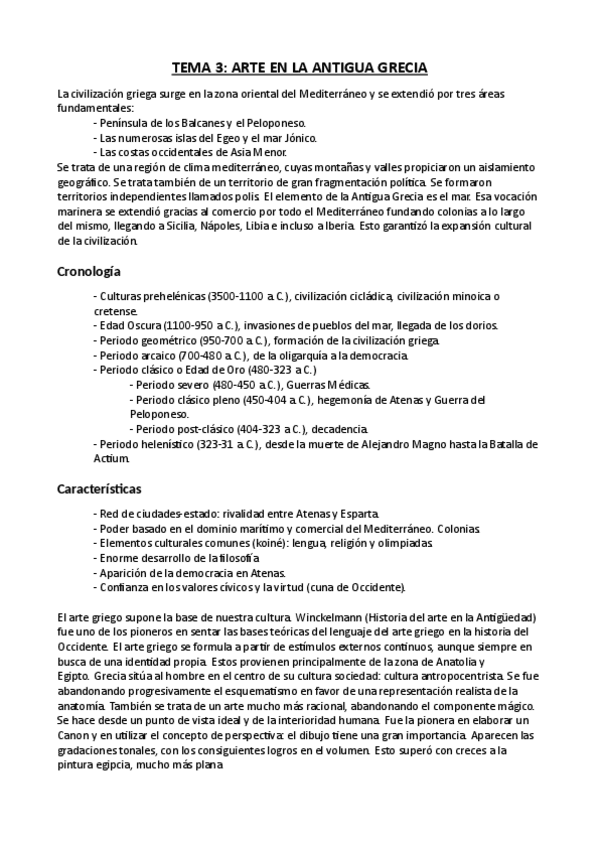 TEMA 3: ARTE EN LA ANTIGUA GRECIA

La civilización griega surge en la zona oriental del Mediterráneo y se extendió por tres áreas fundamentales:
- Península de los Balcanes y el Peloponeso.
- Las numerosas islas del Egeo y el mar Jónico.
- Las costas occidentales de Asia Menor.
Se trata de una región de clima mediterráneo, cuyas montañas y valles propiciaron un aislamiento geográfico. Se trata también de un territorio de gran fragmentación política. Se formaron territorios independientes llamados polis. El elemento de la Antigua Grecia es el mar. Esa vocación marinera se extendió gracias al comercio por todo el Mediterráneo fundando colonias a lo largo del mismo, llegando a Sicilia, Nápoles, Libia e incluso a Iberia. Esto garantizó la expansión cultural de la civilización.

Cronología

- Culturas prehelénicas (3500-1100 a.C.), civilización cicládica, civilización minoica o cretense.
- Edad Oscura (1100-950 a.C.), invasiones de pueblos del mar, llegada de los dorios.
- Periodo geométrico (950-700 a.C.), formación de la civilización griega.
- Periodo arcaico (700-480 a.C.), de la oligarquía a la democracia.
- Periodo clásico o Edad de Oro (480-323 a.C.)
- Periodo severo (480-450 a.C.), Guerras Médicas.
- Periodo clásico pleno (450-404 a.C.), hegemonía de Atenas y Guerra del Peloponeso.
- Periodo post-clásico (404-323 a.C.), decadencia.
- Periodo helenístico (323-31 a.C.), desde la muerte de Alejandro Magno hasta la Batalla de Actium.

Características

- Red de ciudades-estado: rivalidad entre Atenas y Esparta.
- Poder basado en el dominio marítimo y comercial del Mediterráneo. Colonias.
- Elementos culturales comunes (koiné): lengua, religión y olimpiadas.
- Enorme desarrollo de la filosofía.
- Aparición de la democracia en Atenas.
- Confianza en los valores cívicos y la virtud (cuna de Occidente).

El arte griego supone la base de nuestra cultura. Winckelmann (Historia del arte en la Antigüedad) fue uno de los pioneros en sentar las bases teóricas del lenguaje del arte griego en la historia del Occidente. El arte griego se formula a partir de estímulos externos continuos, aunque siempre en busca de una identidad propia. Estos provienen principalmente de la zona de Anatolia y Egipto. Grecia sitúa al hombre en el centro de su cultura sociedad: cultura antropocentrista. Se fue abandonando progresivamente el esquematismo en favor de una representación realista de la anatomía. También se trata de un arte mucho más racional, abandonando el componente mágico. Se hace desde un punto de vista ideal y de la interioridad humana. Fue la pionera en elaborar un Canon y en utilizar el concepto de perspectiva: el dibujo tiene una gran importancia. Aparecen las gradaciones tonales, con los consiguientes logros en el volumen. Esto superó con creces a la pintura egipcia, mucho más plana